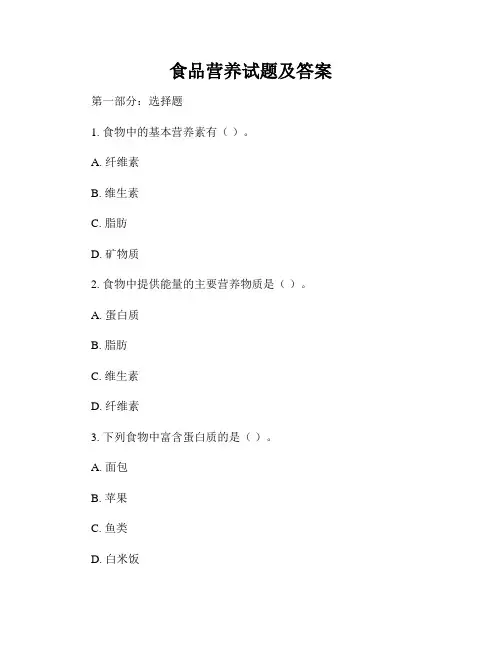 食品营养试题及答案

第一部分：选择题

1. 食物中的基本营养素有（ ）。

A. 纤维素

B. 维生素

C. 脂肪

D. 矿物质

2. 食物中提供能量的主要营养物质是（ ）。

A. 蛋白质

B. 脂肪

C. 维生素

D. 纤维素

3. 下列食物中富含蛋白质的是（ ）。

A. 面包

B. 苹果

C. 鱼类

D. 白米饭